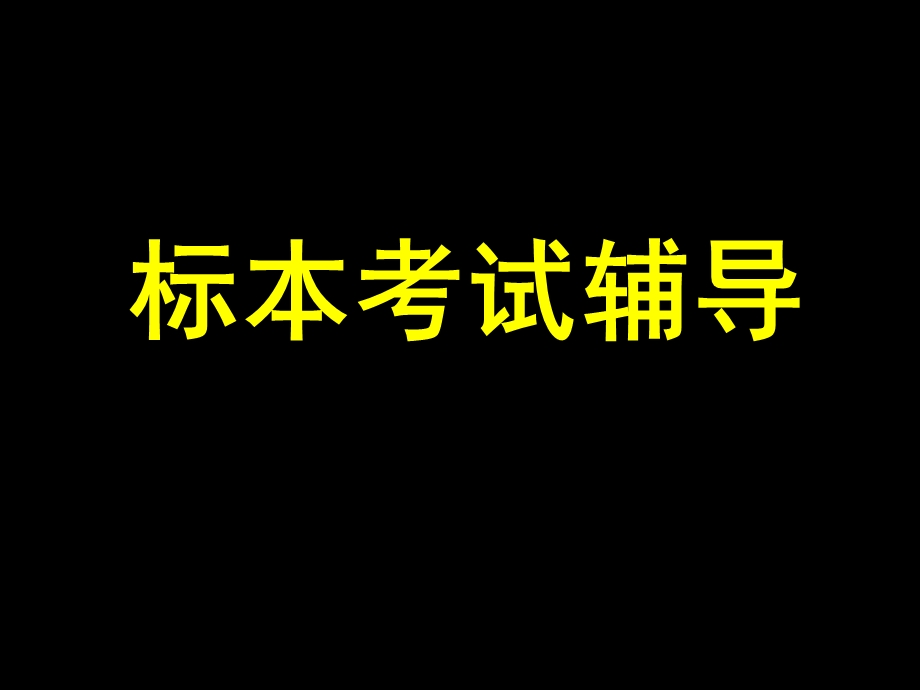 标本考试辅导